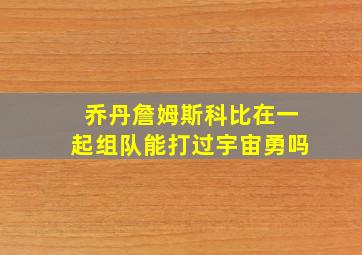 乔丹詹姆斯科比在一起组队能打过宇宙勇吗